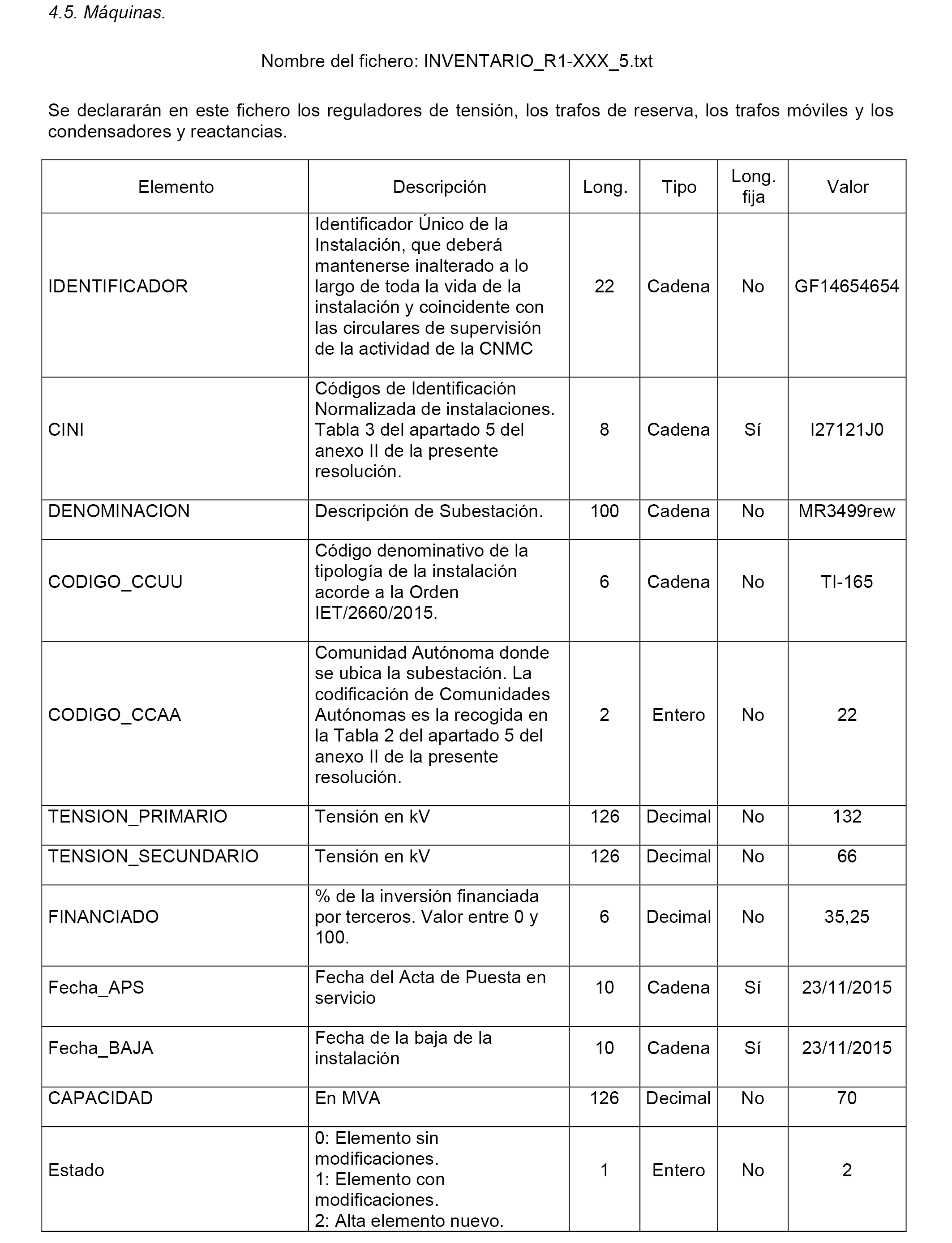 4.5. Máquinas.

Nombre del fichero: INVENTARIO_R1-XXX_5.txt

Se declararán en este fichero los reguladores de tensión, los trafos de reserva, los trafos móviles y los condensadores y reactancias.

| Elemento | Descripción | Long. | Tipo | Long. fija | Valor |
|---|---|---|---|---|---|
| IDENTIFICADOR | Identificador Único de la Instalación, que deberá mantenerse inalterado a lo largo de toda la vida de la instalación y coincidente con las circulares de supervisión de la actividad de la CNMC | 22 | Cadena | No | GF14654654 |
| CINI | Códigos de Identificación Normalizada de instalaciones. Tabla 3 del apartado 5 del anexo II de la presente resolución. | 8 | Cadena | Sí | I27121J0 |
| DENOMINACION | Descripción de Subestación. | 100 | Cadena | No | MR3499rew |
| CODIGO_CCUU | Código denominativo de la tipología de la instalación acorde a la Orden IET/2660/2015. | 6 | Cadena | No | TI-165 |
| CODIGO_CCAA | Comunidad Autónoma donde se ubica la subestación. La codificación de Comunidades Autónomas es la recogida en la Tabla 2 del apartado 5 del anexo II de la presente resolución. | 2 | Entero | No | 22 |
| TENSION_PRIMARIO | Tensión en kV | 126 | Decimal | No | 132 |
| TENSION_SECUNDARIO | Tensión en kV | 126 | Decimal | No | 66 |
| FINANCIADO | % de la inversión financiada por terceros. Valor entre 0 y 100. | 6 | Decimal | No | 35,25 |
| Fecha_APS | Fecha del Acta de Puesta en servicio | 10 | Cadena | Sí | 23/11/2015 |
| Fecha_BAJA | Fecha de la baja de la instalación | 10 | Cadena | Sí | 23/11/2015 |
| CAPACIDAD | En MVA | 126 | Decimal | No | 70 |
| Estado | 0: Elemento sin modificaciones. 1: Elemento con modificaciones. 2: Alta elemento nuevo. | 1 | Entero | No | 2 |